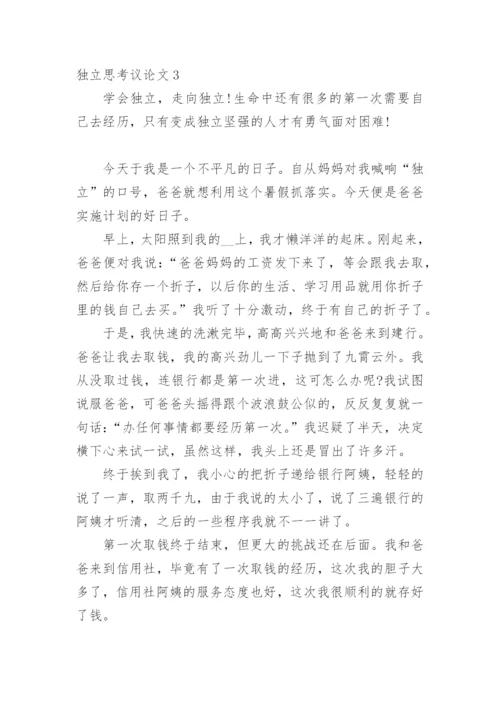 独立思考议论文 3

学会独立，走向独立！生命中还有很多的第一次需要自己去经历，只有变成独立坚强的人才有勇气面对困难！

今天于我是一个不平凡的日子。自从妈妈对我喊响“独立”的口号，爸爸就想利用这个暑假抓落实。今天便是爸爸实施计划的好日子。

早上，太阳照到我的__上，我才懒洋洋的起床。刚起来，爸爸便对我说：“爸爸妈妈的工资发下来了，等会跟我去取，然后给你存一个折子，以后你的生活、学习用品就用你折子里的钱自己去买。”我听了十分激动，终于有自己的折子了。

于是，我快速的洗漱完毕，高高兴兴地和爸爸来到建行。爸爸让我去取钱，我的高兴劲儿一下子抛到了九霄云外。我从没取过钱，连银行都是第一次进，这可怎么办呢?我试图说服爸爸，可爸爸头摇得跟个波浪鼓公似的，反反复复就一句话：“办任何事情都要经历第一次。”我迟疑了半天，决定横下心来试一试，虽然这样，我头上还是冒出了许多汗。

终于挨到我了，我小心的把折子递给银行阿姨，轻轻的说了一声，取两千九，由于我说的太小了，说了三遍银行的阿姨才听清，之后的一些程序我就不一一讲了。

第一次取钱终于结束，但更大的挑战还在后面。我和爸爸来到信用社，毕竟有了一次取钱的经历，这次我的胆子大多了，信用社阿姨的服务态度也好，这次我很顺利的就存好了钱。